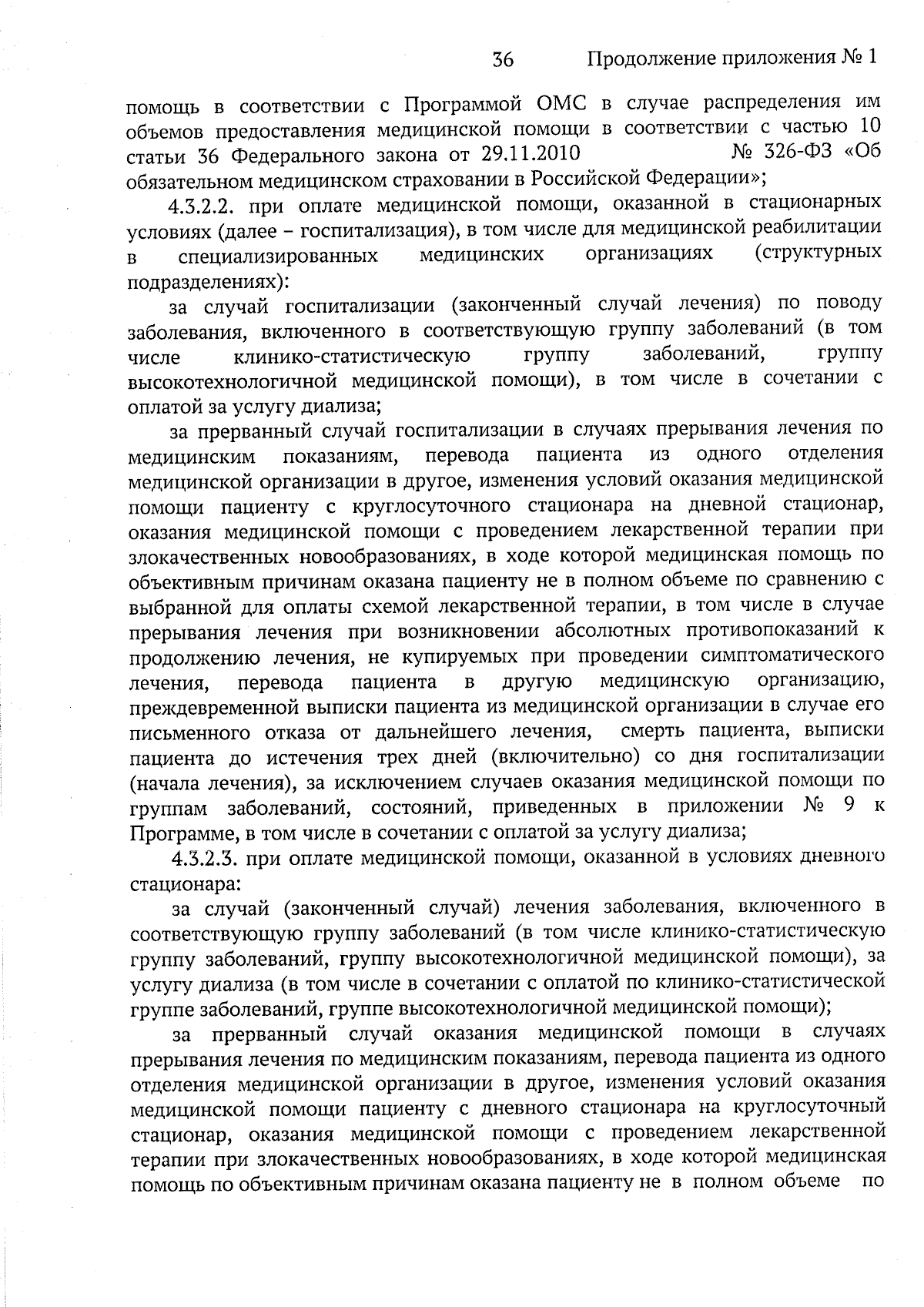 36 Продолжение приложения № 1

помощь в соответствии с Программой ОМС в случае распределения им объемов предоставления медицинской помощи в соответствии с частью 10 статьи 36 Федерального закона от 29.11.2010 № 326-ФЗ «Об обязательном медицинском страховании в Российской Федерации»;

4.3.2.2. при оплате медицинской помощи, оказанной в стационарных условиях (далее – госпитализация), в том числе для медицинской реабилитации в специализированных медицинских организациях (структурных подразделениях):

за случай госпитализации (законченный случай лечения) по поводу заболевания, включенного в соответствующую группу заболеваний (в том числе клинико-статистическую группу заболеваний, группу высокотехнологичной медицинской помощи), в том числе в сочетании с оплатой за услугу диализа;

за прерванный случай госпитализации в случаях прерывания лечения по медицинским показаниям, перевода пациента из одного отделения медицинской организации в другое, изменения условий оказания медицинской помощи пациенту с круглосуточного стационара на дневной стационар, оказания медицинской помощи с проведением лекарственной терапии при злокачественных новообразованиях, в ходе которой медицинская помощь по объективным причинам оказана пациенту не в полном объеме по сравнению с выбранной для оплаты схемой лекарственной терапии, в том числе в случае прерывания лечения при возникновении абсолютных противопоказаний к продолжению лечения, не купируемых при проведении симптоматического лечения, перевода пациента в другую медицинскую организацию, преждевременной выписки пациента из медицинской организации в случае его письменного отказа от дальнейшего лечения, смерть пациента, выписки пациента до истечения трех дней (включительно) со дня госпитализации (начала лечения), за исключением случаев оказания медицинской помощи по группам заболеваний, состояний, приведенных в приложении № 9 к Программе, в том числе в сочетании с оплатой за услугу диализа;

4.3.2.3. при оплате медицинской помощи, оказанной в условиях дневного стационара:

за случай (законченный случай) лечения заболевания, включенного в соответствующую группу заболеваний (в том числе клинико-статистическую группу заболеваний, группу высокотехнологичной медицинской помощи), за услугу диализа (в том числе в сочетании с оплатой по клинико-статистической группе заболеваний, группе высокотехнологичной медицинской помощи);

за прерванный случай оказания медицинской помощи в случаях прерывания лечения по медицинским показаниям, перевода пациента из одного отделения медицинской организации в другое, изменения условий оказания медицинской помощи пациенту с дневного стационара на круглосуточный стационар, оказания медицинской помощи с проведением лекарственной терапии при злокачественных новообразованиях, в ходе которой медицинская помощь по объективным причинам оказана пациенту не в полном объеме по